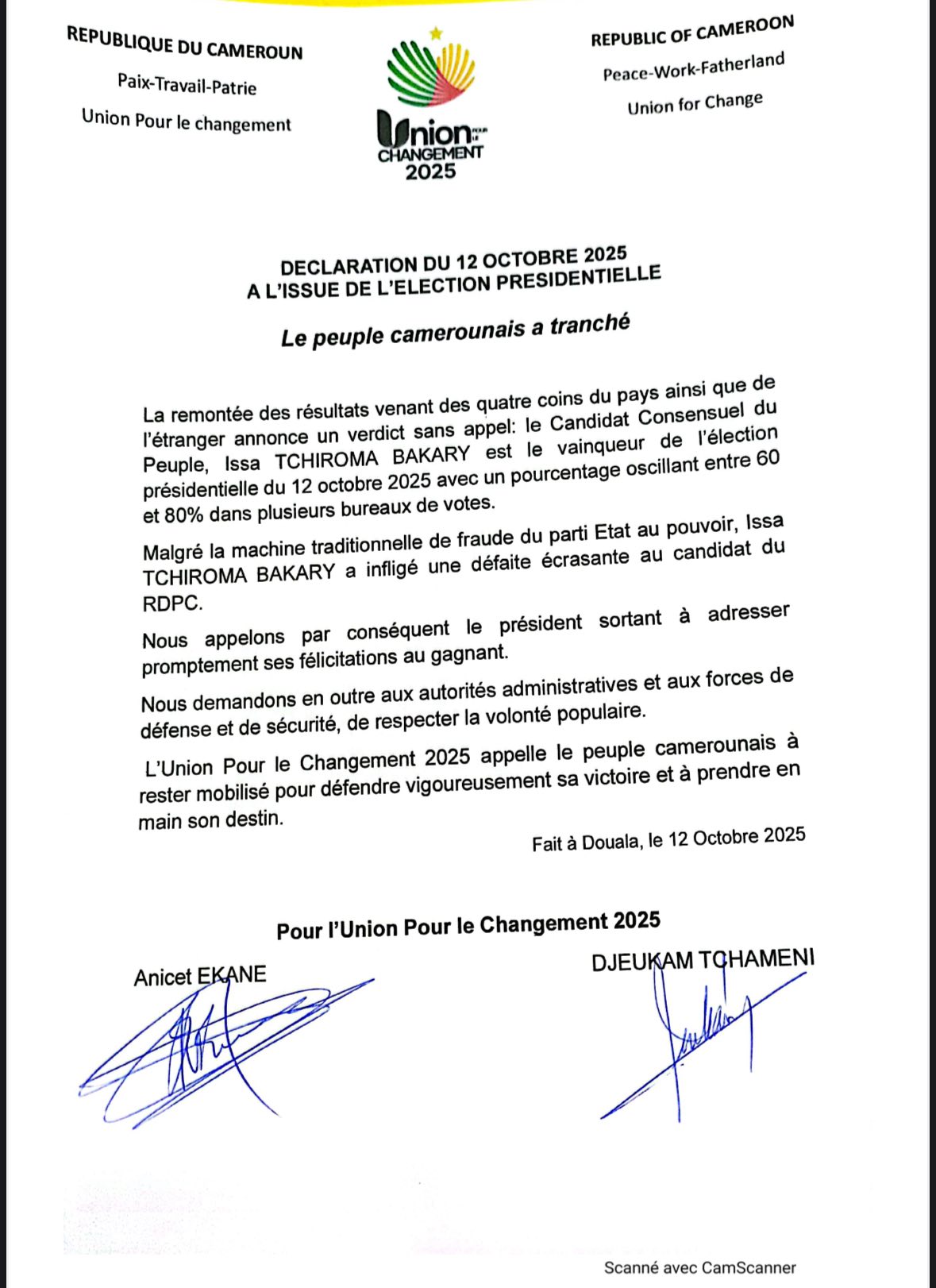 REPUBLIQUE DU CAMEROUN
Paix-Travail-Patrie
Union Pour le changement

Union POUR LE CHANGEMENT 2025

REPUBLIC OF CAMEROON
Peace-Work-Fatherland
Union for Change

DECLARATION DU 12 OCTOBRE 2025
A L'ISSUE DE L'ELECTION PRESIDENTIELLE

Le peuple camerounais a tranché

La remontée des résultats venant des quatre coins du pays ainsi que de l'étranger annonce un verdict sans appel: le Candidat Consensuel du Peuple, Issa TCHIROMA BAKARY est le vainqueur de l'élection présidentielle du 12 octobre 2025 avec un pourcentage oscillant entre 60 et 80% dans plusieurs bureaux de votes.

Malgré la machine traditionnelle de fraude du parti Etat au pouvoir, Issa TCHIROMA BAKARY a infligé une défaite écrasante au candidat du RDPC.

Nous appelons par conséquent le président sortant à adresser promptement ses félicitations au gagnant.

Nous demandons en outre aux autorités administratives et aux forces de défense et de sécurité, de respecter la volonté populaire.

L'Union Pour le Changement 2025 appelle le peuple camerounais à rester mobilisé pour défendre vigoureusement sa victoire et à prendre en main son destin.

Fait à Douala, le 12 Octobre 2025

Pour l'Union Pour le Changement 2025

Anicet EKANE

DJEUKAM TCHAMENI

Scanné avec CamScanner